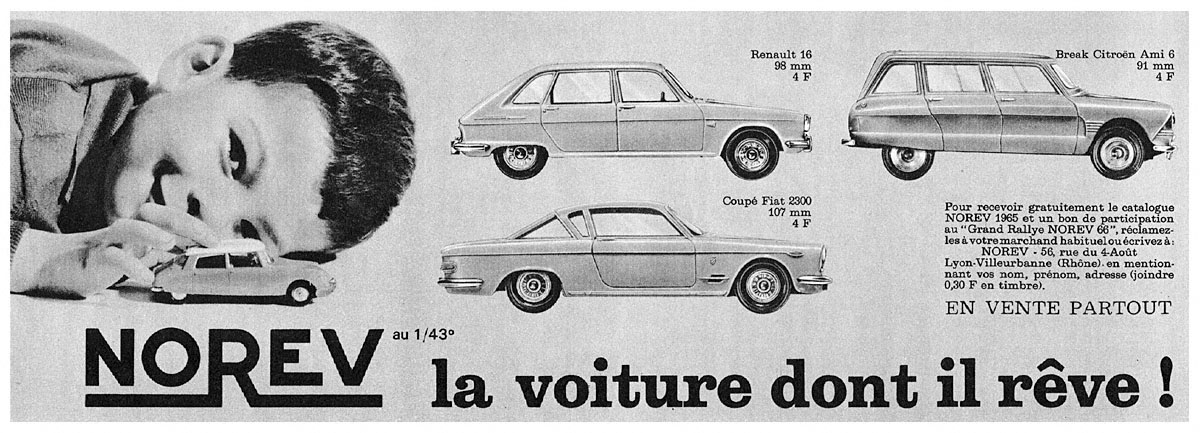 Renault 16
98 mm
4 F

Break Citroën Ami 6
91 mm
4 F

Coupé Fiat 2300
107 mm
4 F

Pour recevoir gratuitement le catalogue NOREV 1965 et un bon de participation au "Grand Rallye NOREV 66", réclamez-les à votre marchand habituel ou écrivez à : NOREV - 56, rue du 4-Août Lyon-Villeurbanne (Rhône) en mentionnant vos nom, prénom, adresse (joindre 0,30 F en timbre).

EN VENTE PARTOUT

NOREV au 1/43°

la voiture dont il rêve !